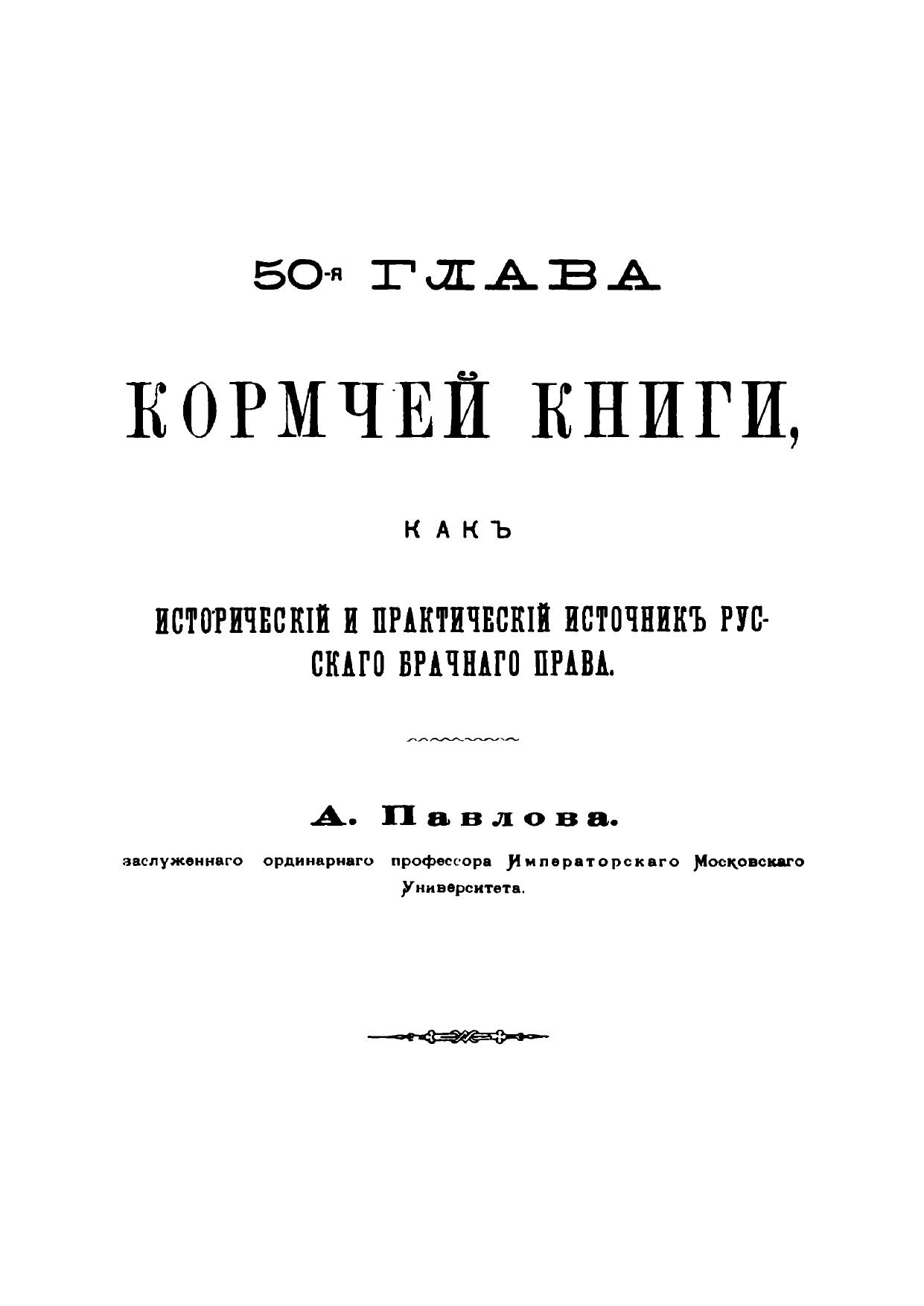 50-я ГЛАВА

КОРМЧЕЙ КНИГИ,

КАКЪ

ИСТОРИЧЕСКІЙ И ПРАКТИЧЕСКІЙ ИСТОЧНИКЪ РУССКАГО БРАЧНАГО ПРАВА.

А. Павлова.

заслуженнаго ординарнаго профессора Императорскаго Московскаго Университета.